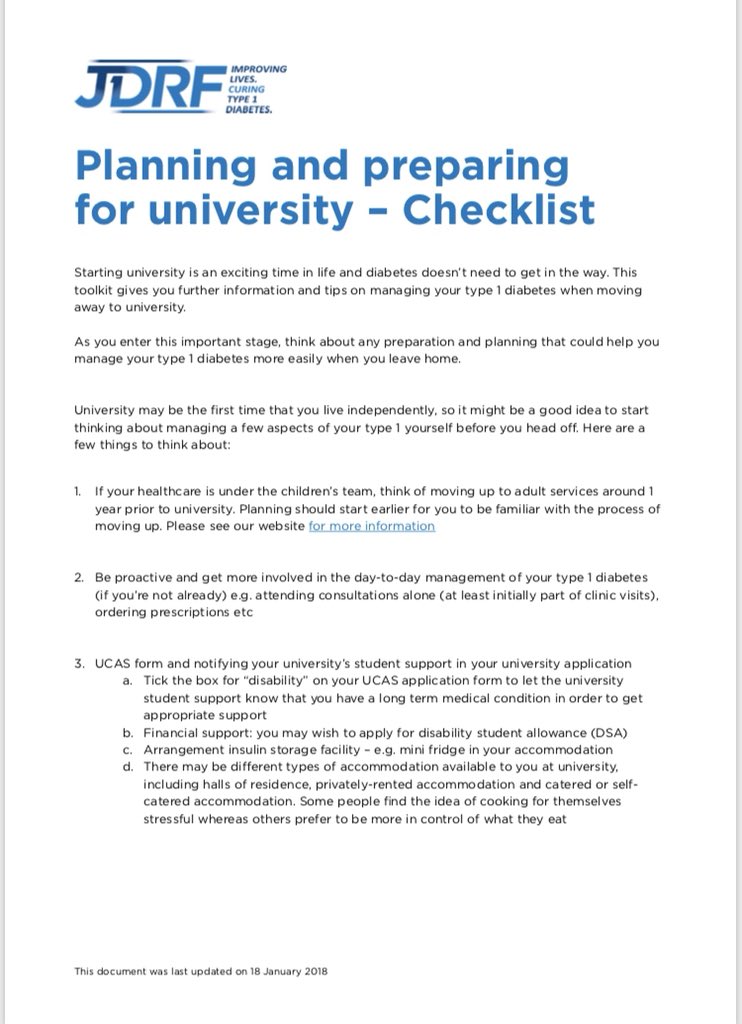 JDRF IMPROVING LIVES. CURING TYPE 1 DIABETES.

Planning and preparing for university – Checklist

Starting university is an exciting time in life and diabetes doesn't need to get in the way. This toolkit gives you further information and tips on managing your type 1 diabetes when moving away to university.

As you enter this important stage, think about any preparation and planning that could help you manage your type 1 diabetes more easily when you leave home.

University may be the first time that you live independently, so it might be a good idea to start thinking about managing a few aspects of your type 1 yourself before you head off. Here are a few things to think about:

1. If your healthcare is under the children's team, think of moving up to adult services around 1 year prior to university. Planning should start earlier for you to be familiar with the process of moving up. Please see our website for more information

2. Be proactive and get more involved in the day-to-day management of your type 1 diabetes (if you're not already) e.g. attending consultations alone (at least initially part of clinic visits), ordering prescriptions etc

3. UCAS form and notifying your university's student support in your university application
a. Tick the box for "disability" on your UCAS application form to let the university student support know that you have a long term medical condition in order to get appropriate support
b. Financial support: you may wish to apply for disability student allowance (DSA)
c. Arrangement insulin storage facility – e.g. mini fridge in your accommodation
d. There may be different types of accommodation available to you at university, including halls of residence, privately-rented accommodation and catered or self-catered accommodation. Some people find the idea of cooking for themselves stressful whereas others prefer to be more in control of what they eat

This document was last updated on 18 January 2018